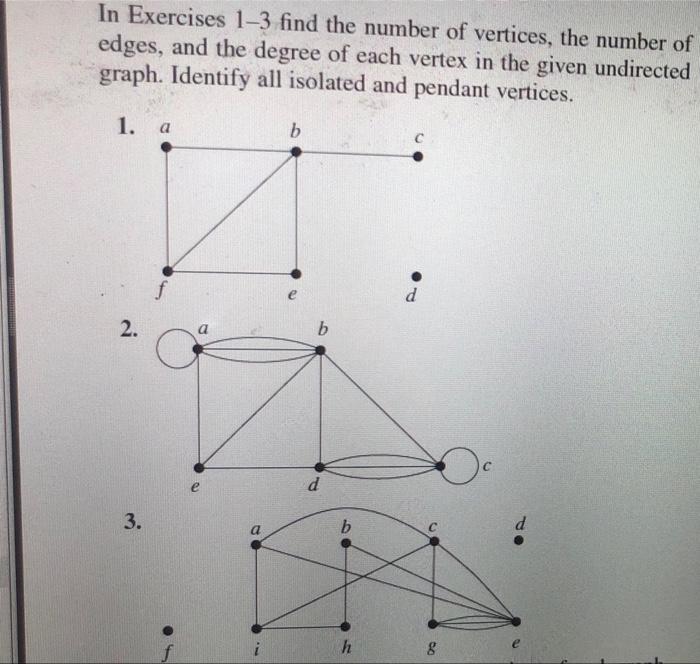 In Exercises 1–3 find the number of vertices, the number of edges, and the degree of each vertex in the given undirected graph. Identify all isolated and pendant vertices.

1. a b c f e d

2. a b e d c

3. a b c d f i h g e